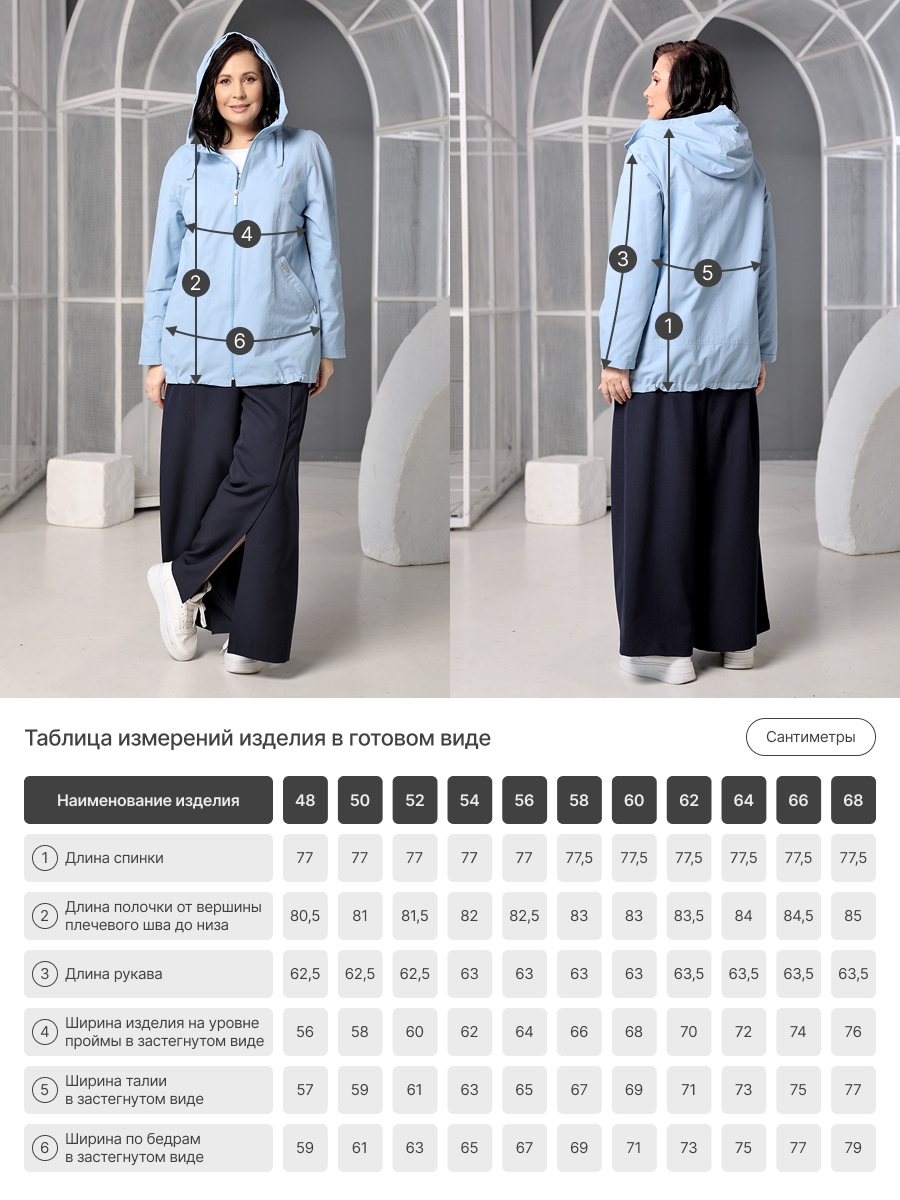 4
2
6
3
5
1

Таблица измерений изделия в готовом виде

Сантиметры

| Наименование изделия | 48 | 50 | 52 | 54 | 56 | 58 | 60 | 62 | 64 | 66 | 68 |
|---|---|---|---|---|---|---|---|---|---|---|---|
| 1 Длина спинки | 77 | 77 | 77 | 77 | 77 | 77,5 | 77,5 | 77,5 | 77,5 | 77,5 | 77,5 |
| 2 Длина полочки от вершины плечевого шва до низа | 80,5 | 81 | 81,5 | 82 | 82,5 | 83 | 83 | 83,5 | 84 | 84,5 | 85 |
| 3 Длина рукава | 62,5 | 62,5 | 62,5 | 63 | 63 | 63 | 63 | 63,5 | 63,5 | 63,5 | 63,5 |
| 4 Ширина изделия на уровне проймы в застегнутом виде | 56 | 58 | 60 | 62 | 64 | 66 | 68 | 70 | 72 | 74 | 76 |
| 5 Ширина талии в застегнутом виде | 57 | 59 | 61 | 63 | 65 | 67 | 69 | 71 | 73 | 75 | 77 |
| 6 Ширина по бедрам в застегнутом виде | 59 | 61 | 63 | 65 | 67 | 69 | 71 | 73 | 75 | 77 | 79 |